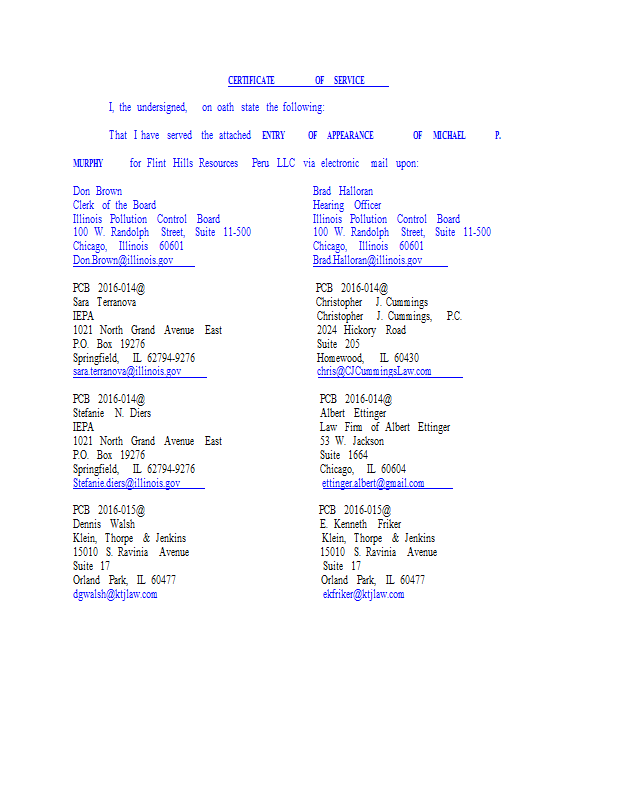 CERTIFICATE OF SERVICE

I, the undersigned, on oath state the following:

That I have served the attached ENTRY OF APPEARANCE OF MICHAEL P. MURPHY for Flint Hills Resources Peru LLC via electronic mail upon:

Don Brown
Clerk of the Board
Illinois Pollution Control Board
100 W. Randolph Street, Suite 11-500
Chicago, Illinois 60601
Don.Brown@illinois.gov

PCB 2016-014@
Sara Terranova
IEPA
1021 North Grand Avenue East
P.O. Box 19276
Springfield, IL 62794-9276
sara.terranova@illinois.gov

PCB 2016-014@
Stefanie N. Diers
IEPA
1021 North Grand Avenue East
P.O. Box 19276
Springfield, IL 62794-9276
Stefanie.diers@illinois.gov

PCB 2016-015@
Dennis Walsh
Klein, Thorpe & Jenkins
15010 S. Ravinia Avenue
Suite 17
Orland Park, IL 60477
dgwalsh@ktjlaw.com

Brad Halloran
Hearing Officer
Illinois Pollution Control Board
100 W. Randolph Street, Suite 11-500
Chicago, Illinois 60601
Brad.Halloran@illinois.gov

PCB 2016-014@
Christopher J. Cummings
Christopher J. Cummings, P.C.
2024 Hickory Road
Suite 205
Homewood, IL 60430
chris@CJCummingsLaw.com

PCB 2016-014@
Albert Ettinger
Law Firm of Albert Ettinger
53 W. Jackson
Suite 1664
Chicago, IL 60604
ettinger.albert@gmail.com

PCB 2016-015@
E. Kenneth Friker
Klein, Thorpe & Jenkins
15010 S. Ravinia Avenue
Suite 17
Orland Park, IL 60477
ekfriker@ktjlaw.com